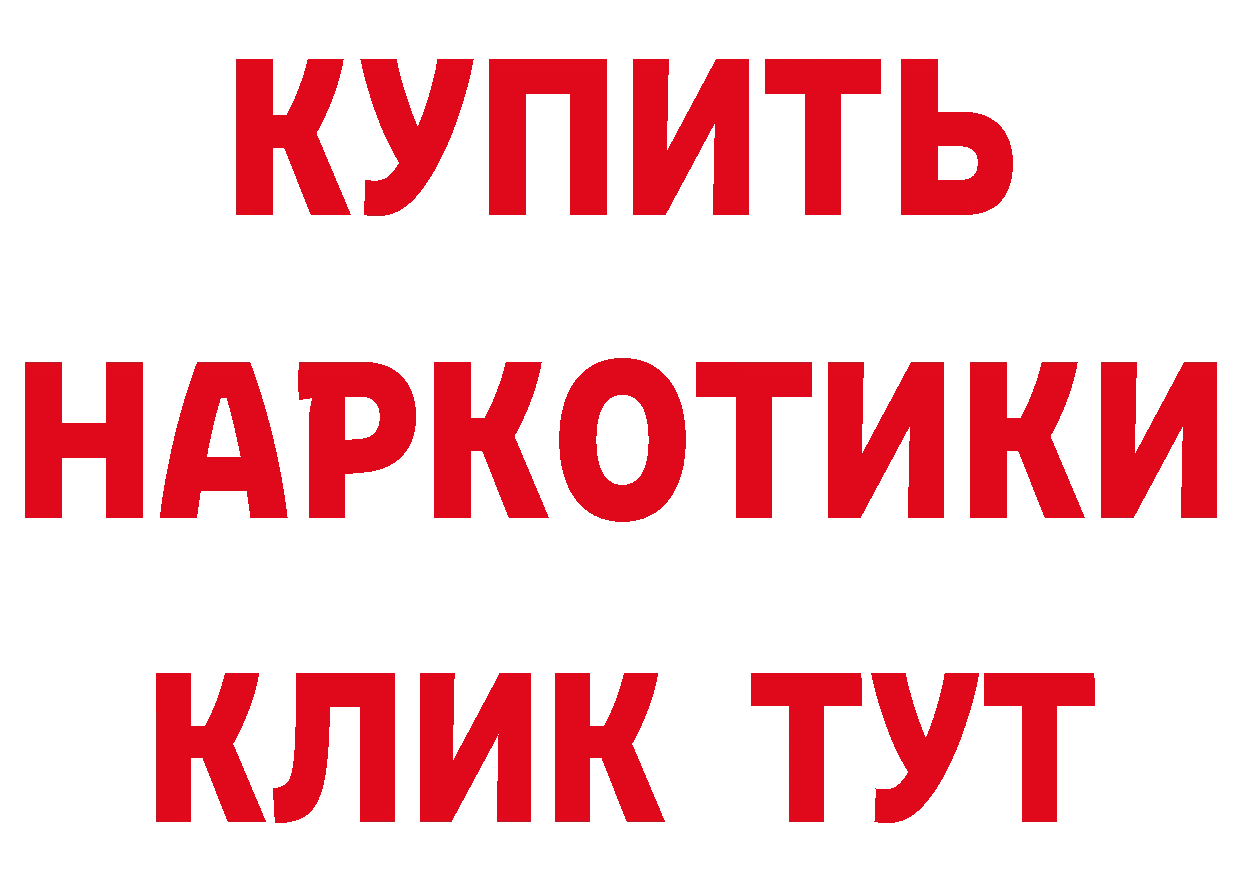 КУПИТЬ НАРКОТИКИ КЛИК ТУТ